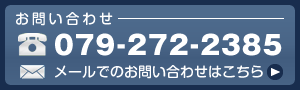 お問い合わせ

079-272-2385

メールでのお問い合わせはこちら